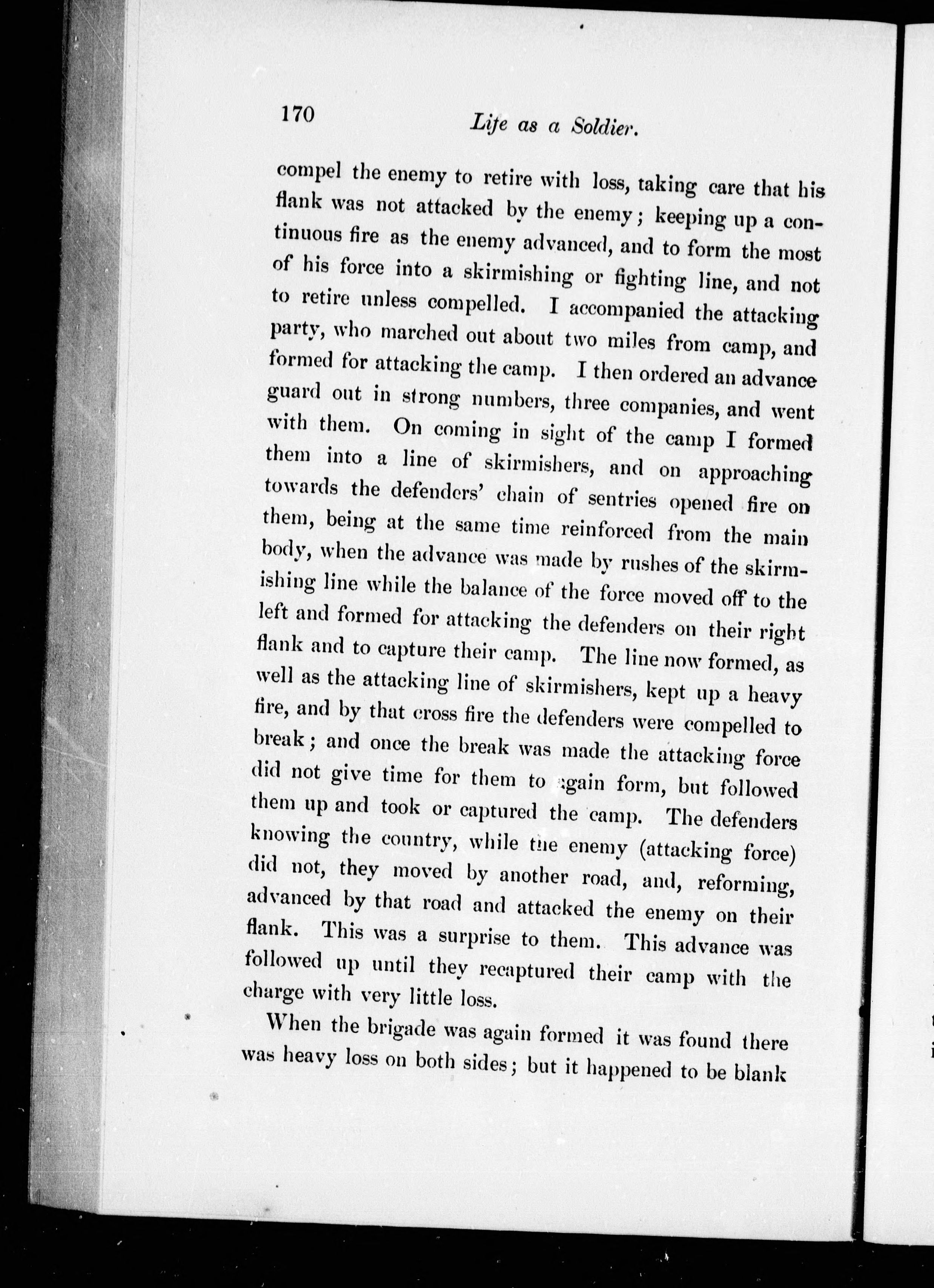 170 Life as a Soldier.

compel the enemy to retire with loss, taking care that his flank was not attacked by the enemy; keeping up a continuous fire as the enemy advanced, and to form the most of his force into a skirmishing or fighting line, and not to retire unless compelled. I accompanied the attacking party, who marched out about two miles from camp, and formed for attacking the camp. I then ordered an advance guard out in strong numbers, three companies, and went with them. On coming in sight of the camp I formed them into a line of skirmishers, and on approaching towards the defenders' chain of sentries opened fire on them, being at the same time reinforced from the main body, when the advance was made by rushes of the skirmishing line while the balance of the force moved off to the left and formed for attacking the defenders on their right flank and to capture their camp. The line now formed, as well as the attacking line of skirmishers, kept up a heavy fire, and by that cross fire the defenders were compelled to break; and once the break was made the attacking force did not give time for them to again form, but followed them up and took or captured the camp. The defenders knowing the country, while the enemy (attacking force) did not, they moved by another road, and, reforming, advanced by that road and attacked the enemy on their flank. This was a surprise to them. This advance was followed up until they recaptured their camp with the charge with very little loss.

When the brigade was again formed it was found there was heavy loss on both sides; but it happened to be blank